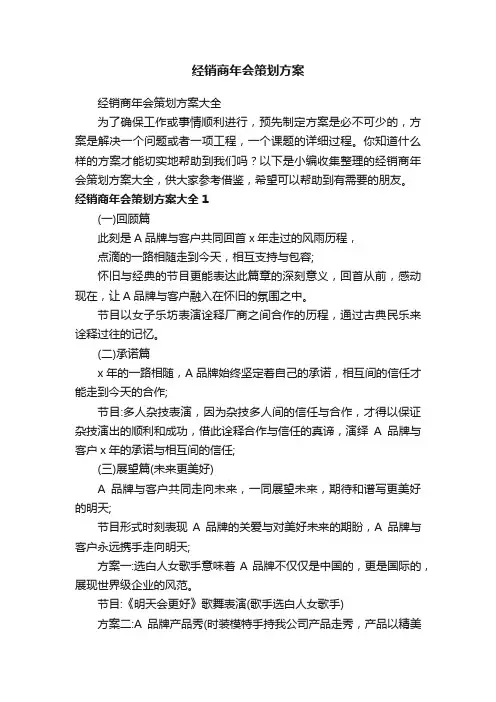 经销商年会策划方案

经销商年会策划方案大全

为了确保工作或事情顺利进行，预先制定方案是必不可少的，方案是解决一个问题或者一项工程，一个课题的详细过程。你知道什么样的方案才能切实地帮助到我们吗？以下是小编收集整理的经销商年会策划方案大全，供大家参考借鉴，希望可以帮助到有需要的朋友。

经销商年会策划方案大全 1

(一)回顾篇

此刻是 A 品牌与客户共同回首 x 年走过的风雨历程，

点滴的一路相随走到今天，相互支持与包容;

怀旧与经典的节目更能表达此篇章的深刻意义，回首从前，感动现在，让 A 品牌与客户融入在怀旧的氛围之中。

节目以女子乐坊表演诠释厂商之间合作的历程，通过古典民乐来诠释过往的记忆。

(二)承诺篇

x 年的一路相随，A 品牌始终坚定着自己的承诺，相互间的信任才能走到今天的合作;

节目:多人杂技表演，因为杂技多人间的信任与合作，才得以保证杂技演出的顺利和成功，借此诠释合作与信任的真谛，演绎 A 品牌与客户 x 年的承诺与相互间的信任;

(三)展望篇(未来更美好)

A 品牌与客户共同走向未来，一同展望未来，期待和谱写更美好的明天;

节目形式时刻表现 A 品牌的关爱与对美好未来的期盼，A 品牌与客户永远携手走向明天;

方案一:选白人女歌手意味着 A 品牌不仅仅是中国的，更是国际的，展现世界级企业的风范。

节目:《明天会更好》歌舞表演(歌手选白人女歌手)

方案二:A 品牌产品秀(时装模特手持我公司产品走秀，产品以精美